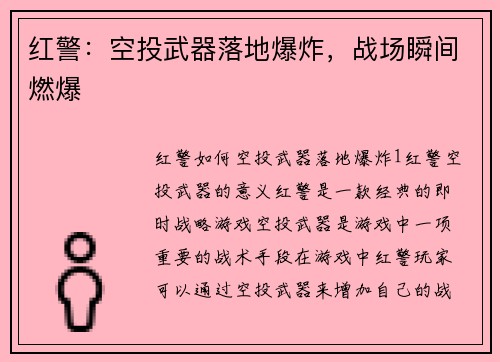 红警：空投武器落地爆炸，战场瞬间燃爆

红警如何空投武器落地爆炸1红警空投武器的意义红警是一款经典的即时战略游戏空投武器是游戏中一项重要的战术手段在游戏中红警玩家可以通过空投武器来增加自己的战